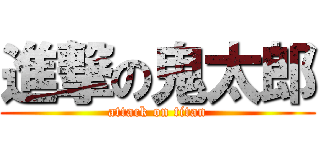 進撃の鬼太郎
attack on titan